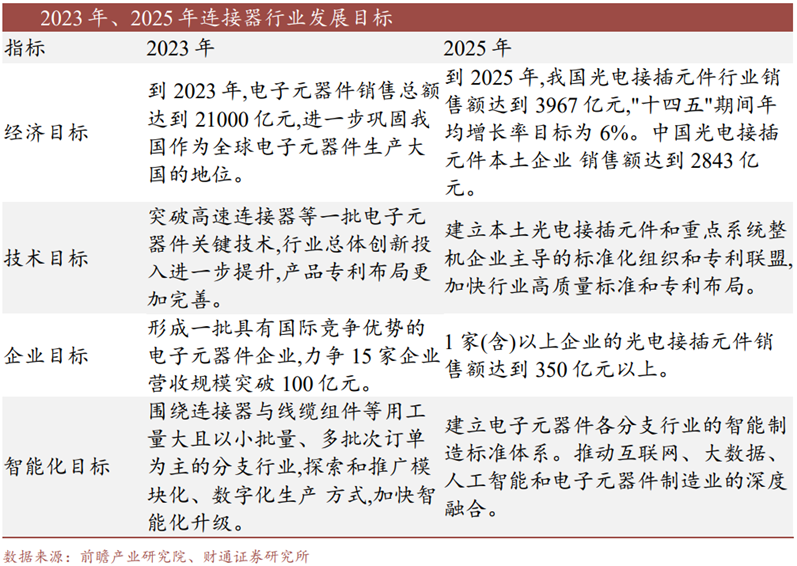 2023 年、2025 年连接器行业发展目标

| 指标 | 2023 年 | 2025 年 |
|---|---|---|
| 经济目标 | 到 2023 年,电子元器件销售总额达到 21000 亿元,进一步巩固我国作为全球电子元器件生产大国的地位。 | 到 2025 年,我国光电接插元件行业销售额达到 3967 亿元,"十四五"期间年均增长率目标为 6%。中国光电接插元件本土企业 销售额达到 2843 亿元。 |
| 技术目标 | 突破高速连接器等一批电子元器件关键技术,行业总体创新投入进一步提升,产品专利布局更加完善。 | 建立本土光电接插元件和重点系统整机企业主导的标准化组织和专利联盟,加快行业高质量标准和专利布局。 |
| 企业目标 | 形成一批具有国际竞争优势的电子元器件企业,力争 15 家企业营收规模突破 100 亿元。 | 1 家(含)以上企业的光电接插元件销售额达到 350 亿元以上。 |
| 智能化目标 | 围绕连接器与线缆组件等用工量大且以小批量、多批次订单为主的分支行业,探索和推广模块化、数字化生产 方式,加快智能化升级。 | 建立电子元器件各分支行业的智能制造标准体系。推动互联网、大数据、人工智能和电子元器件制造业的深度融合。 |

数据来源:前瞻产业研究院、财通证券研究所